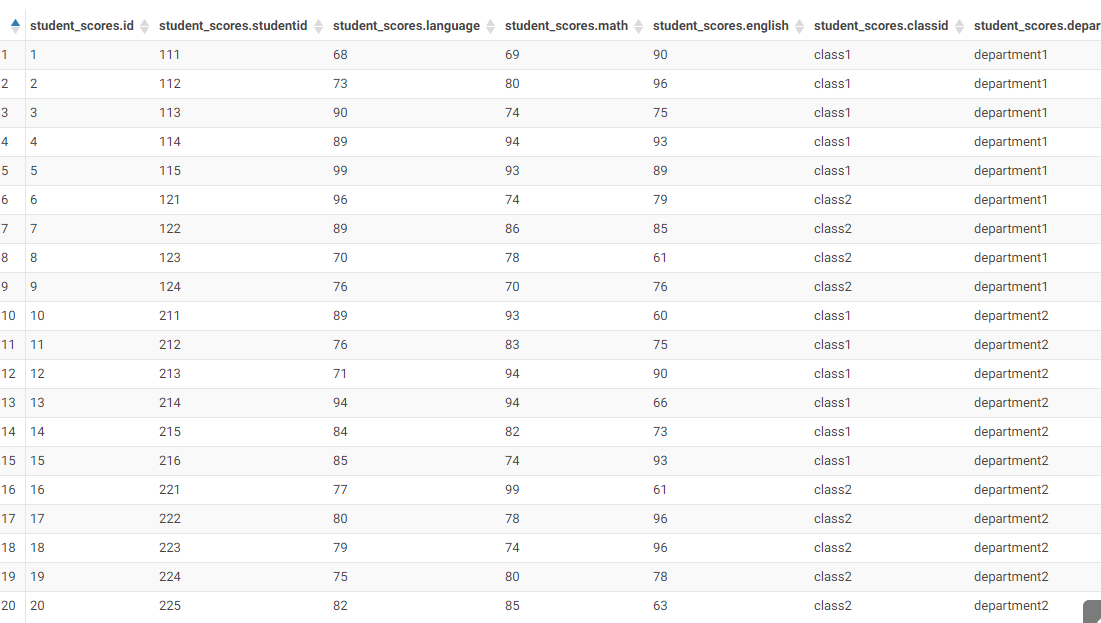 | | student_scores.id | student_scores.studentid | student_scores.language | student_scores.math | student_scores.english | student_scores.classid | student_scores.depar |
|---|---|---|---|---|---|---|---|
| 1 | 1 | 111 | 68 | 69 | 90 | class1 | department1 |
| 2 | 2 | 112 | 73 | 80 | 96 | class1 | department1 |
| 3 | 3 | 113 | 90 | 74 | 75 | class1 | department1 |
| 4 | 4 | 114 | 89 | 94 | 93 | class1 | department1 |
| 5 | 5 | 115 | 99 | 93 | 89 | class1 | department1 |
| 6 | 6 | 121 | 96 | 74 | 79 | class2 | department1 |
| 7 | 7 | 122 | 89 | 86 | 85 | class2 | department1 |
| 8 | 8 | 123 | 70 | 78 | 61 | class2 | department1 |
| 9 | 9 | 124 | 76 | 70 | 76 | class2 | department1 |
| 10 | 10 | 211 | 89 | 93 | 60 | class1 | department2 |
| 11 | 11 | 212 | 76 | 83 | 75 | class1 | department2 |
| 12 | 12 | 213 | 71 | 94 | 90 | class1 | department2 |
| 13 | 13 | 214 | 94 | 94 | 66 | class1 | department2 |
| 14 | 14 | 215 | 84 | 82 | 73 | class1 | department2 |
| 15 | 15 | 216 | 85 | 74 | 93 | class1 | department2 |
| 16 | 16 | 221 | 77 | 99 | 61 | class2 | department2 |
| 17 | 17 | 222 | 80 | 78 | 96 | class2 | department2 |
| 18 | 18 | 223 | 79 | 74 | 96 | class2 | department2 |
| 19 | 19 | 224 | 75 | 80 | 78 | class2 | department2 |
| 20 | 20 | 225 | 82 | 85 | 63 | class2 | department2 |